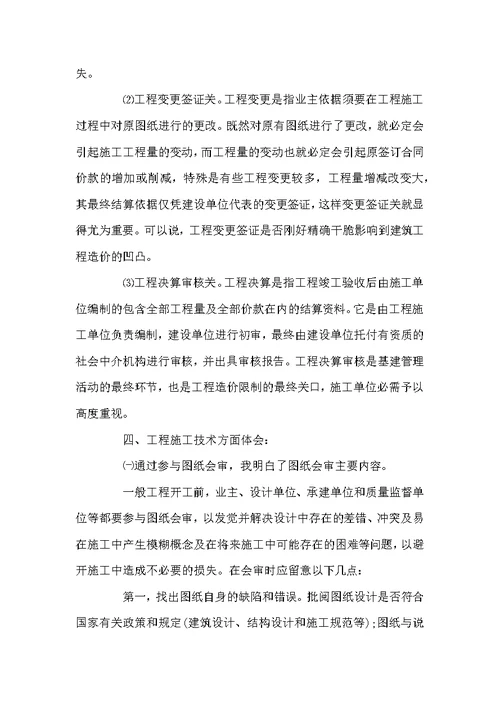 失。

⑵工程变更签证关。工程变更是指业主依据须要在工程施工过程中对原图纸进行的更改。既然对原有图纸进行了更改，就必定会引起施工工程量的变动，而工程量的变动也就必定会引起原签订合同价款的增加或削减，特殊是有些工程变更较多，工程量增减改变大，其最终结算依据仅凭建设单位代表的变更签证，这样变更签证关就显得尤为重要。可以说，工程变更签证是否刚好精确干脆影响到建筑工程造价的凹凸。

⑶工程决算审核关。工程决算是指工程竣工验收后由施工单位编制的包含全部工程量及全部价款在内的结算资料。它是由工程施工单位负责编制，建设单位进行初审，最终由建设单位托付有资质的社会中介机构进行审核，并出具审核报告。工程决算审核是基建管理活动的最终环节，也是工程造价限制的最终关口，施工单位必需予以高度重视。

四、工程施工技术方面体会：

㈠通过参与图纸会审，我明白了图纸会审主要内容。

一般工程开工前，业主、设计单位、承建单位和质量监督单位等都要参与图纸会审，以发觉并解决设计中存在的差错、冲突及易在施工中产生模糊概念及在将来施工中可能存在的困难等问题，以避开施工中造成不必要的损失。在会审时应留意以下几点：

第一，找出图纸自身的缺陷和错误。批阅图纸设计是否符合国家有关政策和规定（建筑设计、结构设计和施工规范等）；图纸与说